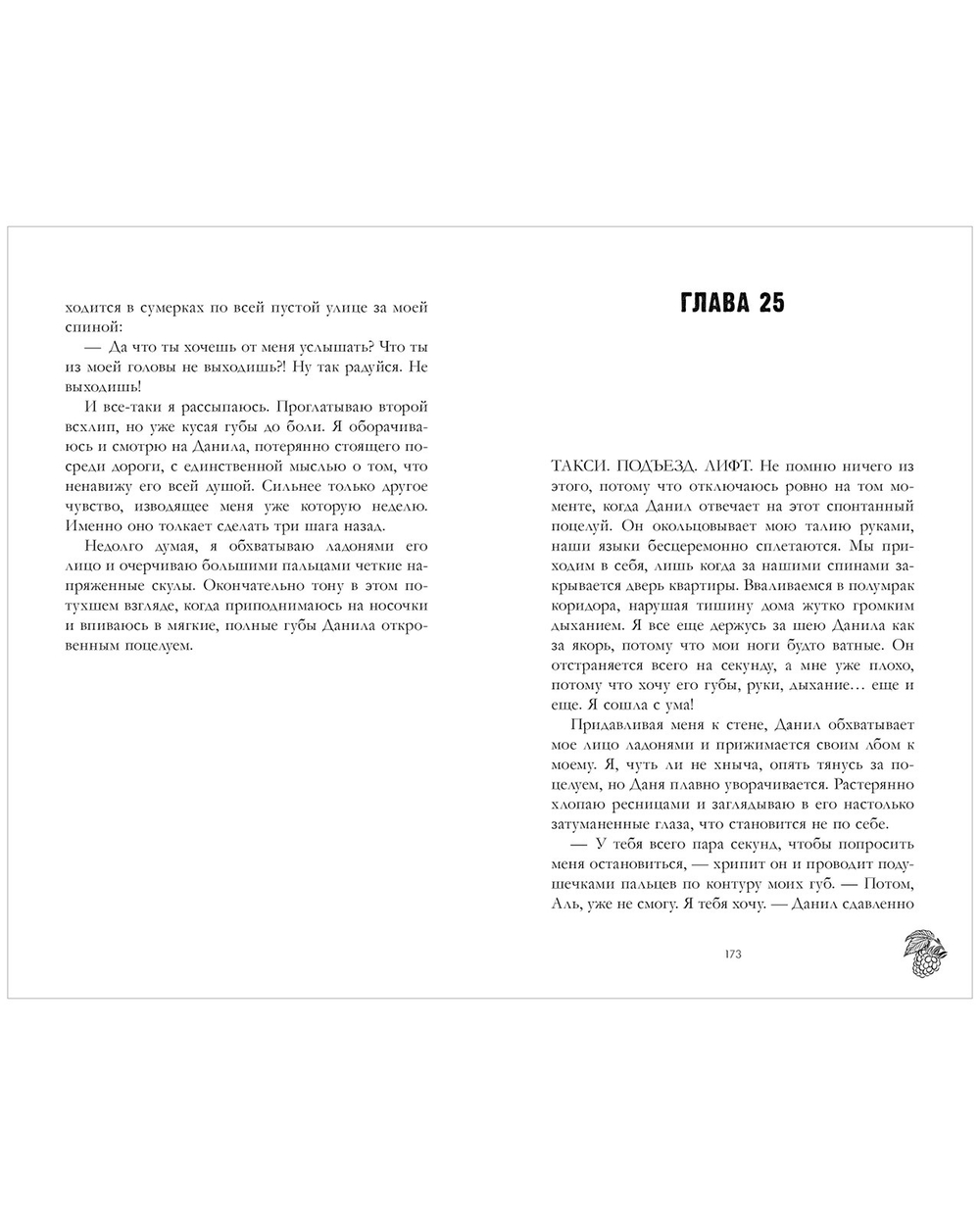 ходится в сумерках по всей пустой улице за моей спиной:

— Да что ты хочешь от меня услышать? Что ты из моей головы не выходишь?! Ну так радуйся. Не выходишь!

И все-таки я рассыпаюсь. Проглатываю второй всхлип, но уже кусая губы до боли. Я оборачиваюсь и смотрю на Данила, потерянно стоящего посреди дороги, с единственной мыслью о том, что ненавижу его всей душой. Сильнее только другое чувство, изводящее меня уже которую неделю. Именно оно толкает сделать три шага назад.

Недолго думая, я обхватываю ладонями его лицо и очерчиваю большими пальцами четкие напряженные скулы. Окончательно тону в этом потухшем взгляде, когда приподнимаюсь на носочки и впиваюсь в мягкие, полные губы Данила откровенным поцелуем.

ГЛАВА 25

ТАКСИ. ПОДЪЕЗД. ЛИФТ. Не помню ничего из этого, потому что отключаюсь ровно на том моменте, когда Данил отвечает на этот спонтанный поцелуй. Он окольцовывает мою талию руками, наши языки бесцеремонно сплетаются. Мы приходим в себя, лишь когда за нашими спинами закрывается дверь квартиры. Вваливаемся в полумрак коридора, нарушая тишину дома жутко громким дыханием. Я все еще держусь за шею Данила как за якорь, потому что мои ноги будто ватные. Он отстраняется всего на секунду, а мне уже плохо, потому что хочу его губы, руки, дыхание… еще и еще. Я сошла с ума!

Придавливая меня к стене, Данил обхватывает мое лицо ладонями и прижимается своим лбом к моему. Я, чуть ли не хныча, опять тянусь за поцелуем, но Даня плавно уворачивается. Растерянно хлопаю ресницами и заглядываю в его настолько затуманенные глаза, что становится не по себе.

— У тебя всего пара секунд, чтобы попросить меня остановиться, — хрипит он и проводит подушечками пальцев по контуру моих губ. — Потом, Аль, уже не смогу. Я тебя хочу. — Данил сдавленно

173